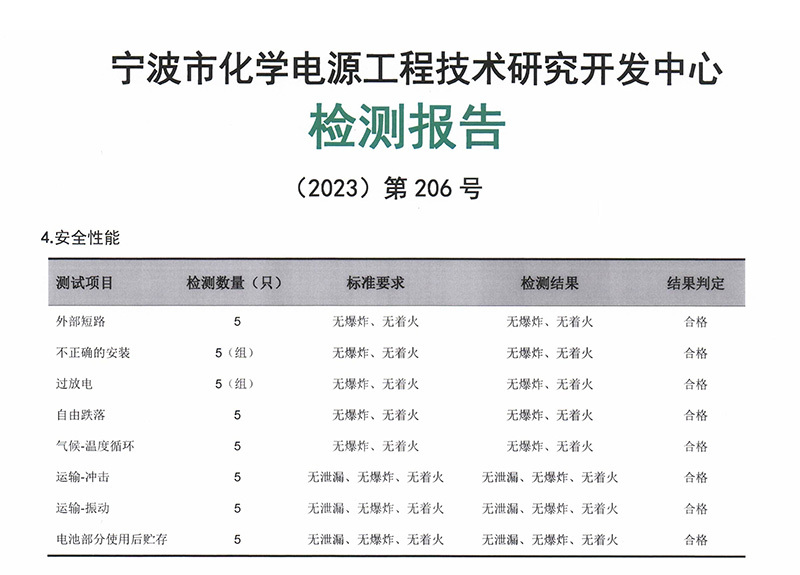 宁波市化学电源工程技术研究开发中心

检测报告

（2023）第 206 号

4.安全性能

| 测试项目 | 检测数量（只） | 标准要求 | 检测结果 | 结果判定 |
|---|---|---|---|---|
| 外部短路 | 5 | 无爆炸、无着火 | 无爆炸、无着火 | 合格 |
| 不正确的安装 | 5（组） | 无爆炸、无着火 | 无爆炸、无着火 | 合格 |
| 过放电 | 5（组） | 无爆炸、无着火 | 无爆炸、无着火 | 合格 |
| 自由跌落 | 5 | 无爆炸、无着火 | 无爆炸、无着火 | 合格 |
| 气候-温度循环 | 5 | 无爆炸、无着火 | 无爆炸、无着火 | 合格 |
| 运输-冲击 | 5 | 无泄漏、无爆炸、无着火 | 无泄漏、无爆炸、无着火 | 合格 |
| 运输-振动 | 5 | 无泄漏、无爆炸、无着火 | 无泄漏、无爆炸、无着火 | 合格 |
| 电池部分使用后贮存 | 5 | 无泄漏、无爆炸、无着火 | 无泄漏、无爆炸、无着火 | 合格 |